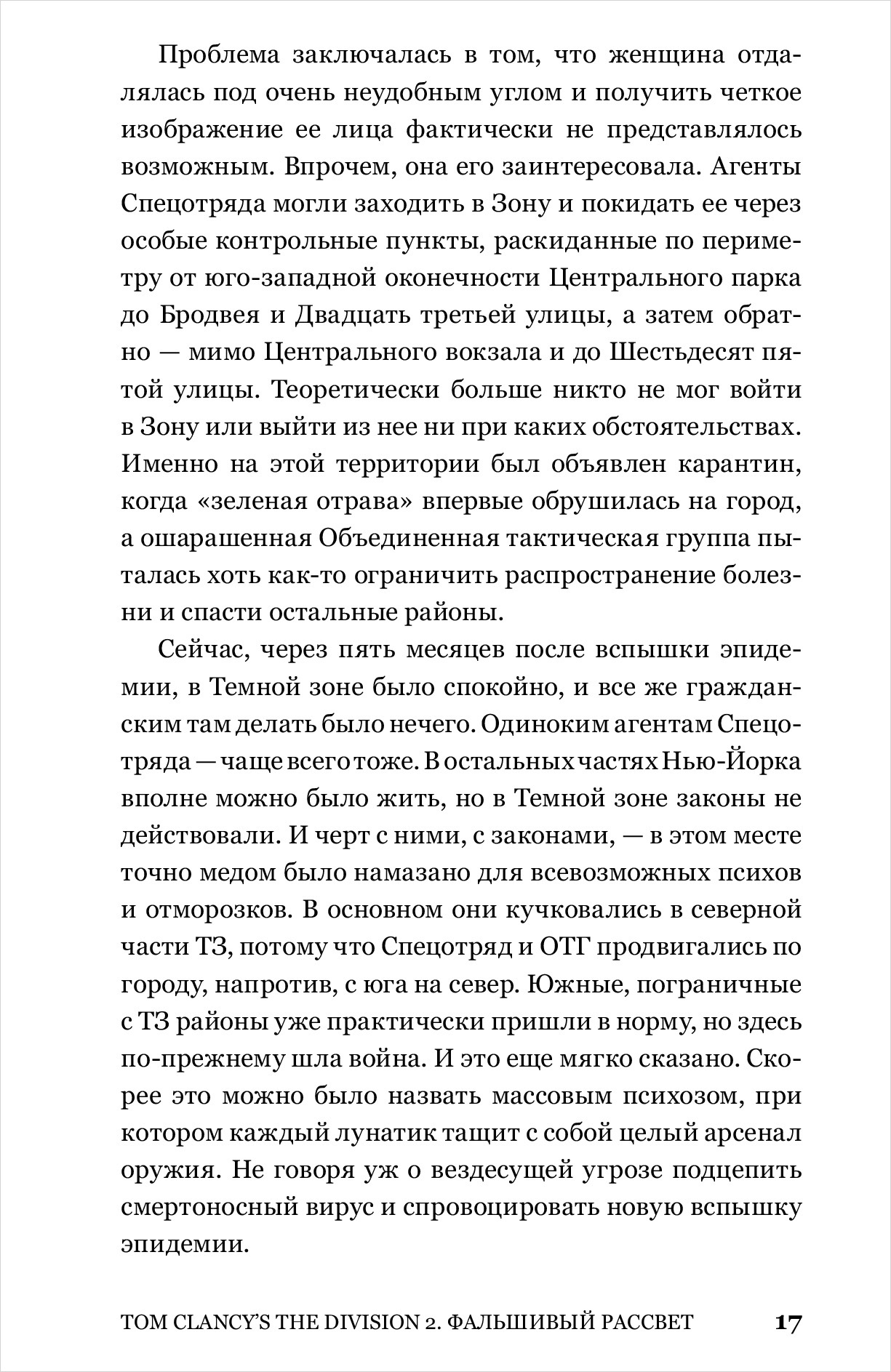 Проблема заключалась в том, что женщина отдалялась под очень неудобным углом и получить четкое изображение ее лица фактически не представлялось возможным. Впрочем, она его заинтересовала. Агенты Спецотряда могли заходить в Зону и покидать ее через особые контрольные пункты, раскиданные по периметру от юго-западной оконечности Центрального парка до Бродвея и Двадцать третьей улицы, а затем обратно — мимо Центрального вокзала и до Шестьдесят пятой улицы. Теоретически больше никто не мог войти в Зону или выйти из нее ни при каких обстоятельствах. Именно на этой территории был объявлен карантин, когда «зеленая отрава» впервые обрушилась на город, а ошарашенная Объединенная тактическая группа пыталась хоть как-то ограничить распространение болезни и спасти остальные районы.

Сейчас, через пять месяцев после вспышки эпидемии, в Темной зоне было спокойно, и все же гражданским там делать было нечего. Одиноким агентам Спецотряда — чаще всего тоже. В остальных частях Нью-Йорка вполне можно было жить, но в Темной зоне законы не действовали. И черт с ними, с законами, — в этом месте точно медом было намазано для всевозможных психов и отморозков. В основном они кучковались в северной части ТЗ, потому что Спецотряд и ОТГ продвигались по городу, напротив, с юга на север. Южные, пограничные с ТЗ районы уже практически пришли в норму, но здесь по-прежнему шла война. И это еще мягко сказано. Скорее это можно было назвать массовым психозом, при котором каждый лунатик тащит с собой целый арсенал оружия. Не говоря уж о вездесущей угрозе подцепить смертоносный вирус и спровоцировать новую вспышку эпидемии.

TOM CLANCY'S THE DIVISION 2. ФАЛЬШИВЫЙ РАССВЕТ 17